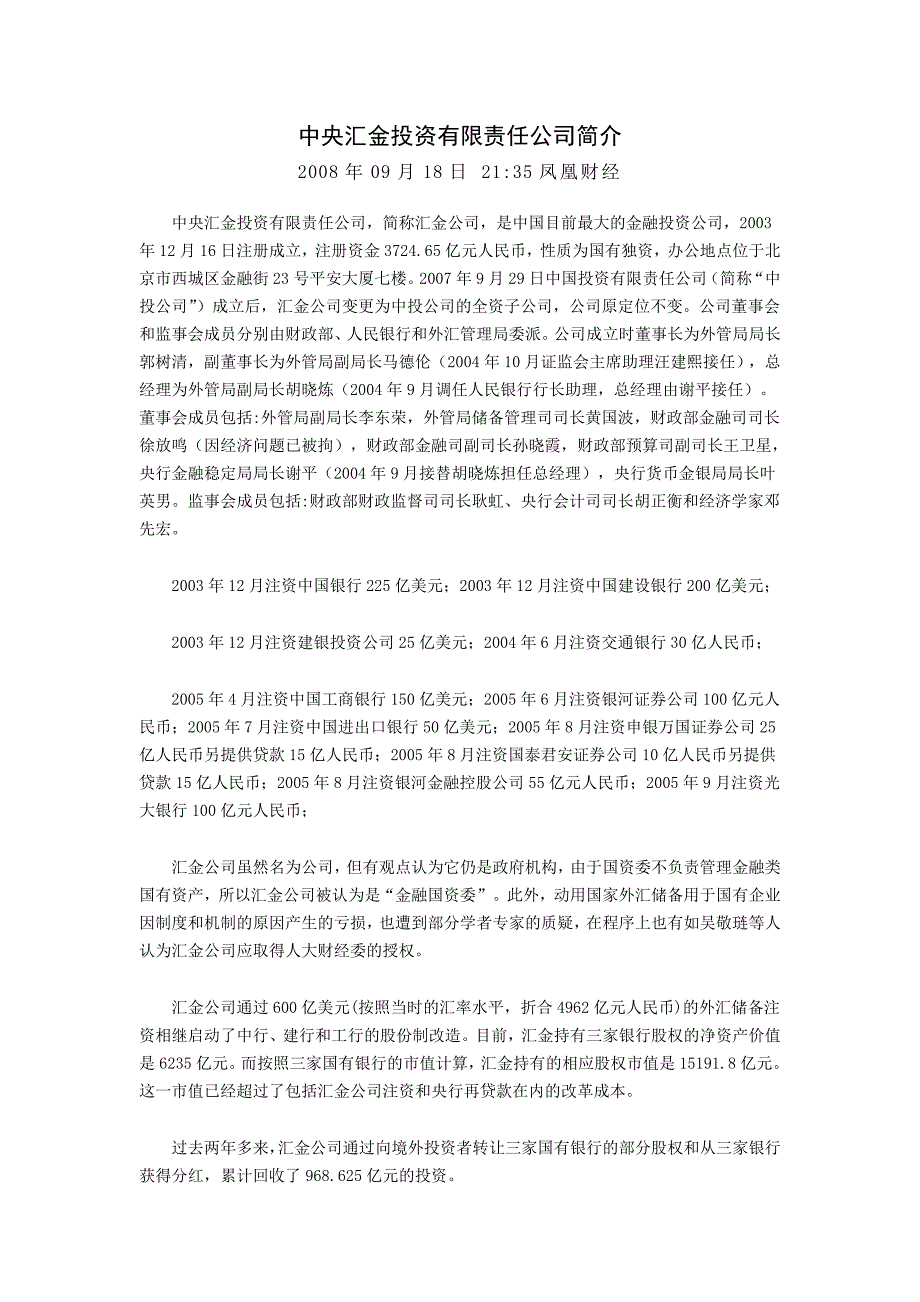 中央汇金投资有限责任公司简介

2008 年 09 月 18 日 21:35 凤凰财经

中央汇金投资有限责任公司，简称汇金公司，是中国目前最大的金融投资公司，2003 年 12 月 16 日注册成立，注册资金 3724.65 亿元人民币，性质为国有独资，办公地点位于北京市西城区金融街 23 号平安大厦七楼。2007 年 9 月 29 日中国投资有限责任公司（简称“中投公司”）成立后，汇金公司变更为中投公司的全资子公司，公司原定位不变。公司董事会和监事会成员分别由财政部、人民银行和外汇管理局委派。公司成立时董事长为外管局局长郭树清，副董事长为外管局副局长马德伦（2004 年 10 月证监会主席助理汪建熙接任），总经理为外管局副局长胡晓炼（2004 年 9 月调任人民银行行长助理，总经理由谢平接任）。董事会成员包括:外管局副局长李东荣，外管局储备管理司司长黄国波，财政部金融司司长徐放鸣（因经济问题已被拘），财政部金融司副司长孙晓霞，财政部预算司副司长王卫星，央行金融稳定局局长谢平（2004 年 9 月接替胡晓炼担任总经理），央行货币金银局局长叶英男。监事会成员包括:财政部财政监督司司长耿虹、央行会计司司长胡正衡和经济学家邓先宏。

2003 年 12 月注资中国银行 225 亿美元；2003 年 12 月注资中国建设银行 200 亿美元；

2003 年 12 月注资建银投资公司 25 亿美元；2004 年 6 月注资交通银行 30 亿人民币；

2005 年 4 月注资中国工商银行 150 亿美元；2005 年 6 月注资银河证券公司 100 亿元人民币；2005 年 7 月注资中国进出口银行 50 亿美元；2005 年 8 月注资申银万国证券公司 25 亿人民币另提供贷款 15 亿人民币；2005 年 8 月注资国泰君安证券公司 10 亿人民币另提供贷款 15 亿人民币；2005 年 8 月注资银河金融控股公司 55 亿元人民币；2005 年 9 月注资光大银行 100 亿元人民币；

汇金公司虽然名为公司，但有观点认为它仍是政府机构，由于国资委不负责管理金融类国有资产，所以汇金公司被认为是“金融国资委”。此外，动用国家外汇储备用于国有企业因制度和机制的原因产生的亏损，也遭到部分学者专家的质疑，在程序上也有如吴敬琏等人认为汇金公司应取得人大财经委的授权。

汇金公司通过 600 亿美元(按照当时的汇率水平，折合 4962 亿元人民币)的外汇储备注资相继启动了中行、建行和工行的股份制改造。目前，汇金持有三家银行股权的净资产价值是 6235 亿元。而按照三家国有银行的市值计算，汇金持有的相应股权市值是 15191.8 亿元。这一市值已经超过了包括汇金公司注资和央行再贷款在内的改革成本。

过去两年多来，汇金公司通过向境外投资者转让三家国有银行的部分股权和从三家银行获得分红，累计回收了 968.625 亿元的投资。